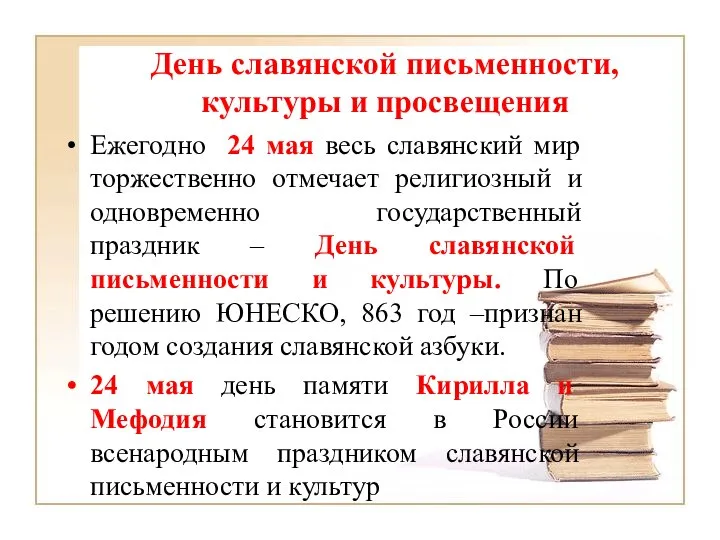 День славянской письменности, культуры и просвещения

• Ежегодно 24 мая весь славянский мир торжественно отмечает религиозный и одновременно государственный праздник – День славянской письменности и культуры. По решению ЮНЕСКО, 863 год –признан годом создания славянской азбуки.

• 24 мая день памяти Кирилла и Мефодия становится в России всенародным праздником славянской письменности и культур